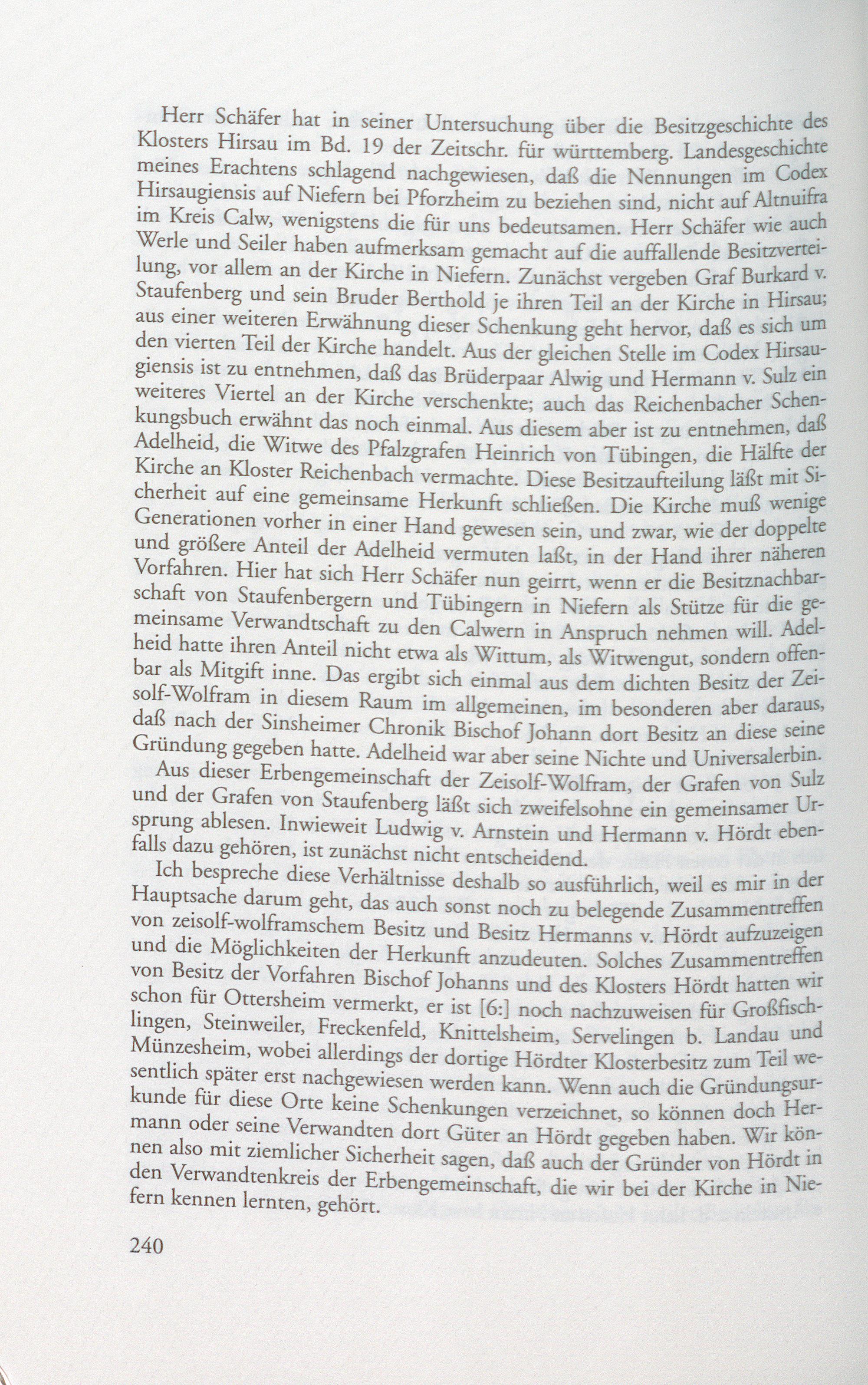 Herr Schäfer hat in seiner Untersuchung über die Besitzgeschichte des Klosters Hirsau im Bd. 19 der Zeitschr. für württemberg. Landesgeschichte meines Erachtens schlagend nachgewiesen, daß die Nennungen im Codex Hirsaugiensis auf Niefern bei Pforzheim zu beziehen sind, nicht auf Altnuifra im Kreis Calw, wenigstens die für uns bedeutsamen. Herr Schäfer wie auch Werle und Seiler haben aufmerksam gemacht auf die auffallende Besitzverteilung, vor allem an der Kirche in Niefern. Zunächst vergeben Graf Burkard v. Staufenberg und sein Bruder Berthold je ihren Teil an der Kirche in Hirsau; aus einer weiteren Erwähnung dieser Schenkung geht hervor, daß es sich um den vierten Teil der Kirche handelt. Aus der gleichen Stelle im Codex Hirsaugiensis ist zu entnehmen, daß das Brüderpaar Alwig und Hermann v. Sulz ein weiteres Viertel an der Kirche verschenkte; auch das Reichenbacher Schenkungsbuch erwähnt das noch einmal. Aus diesem aber ist zu entnehmen, daß Adelheid, die Witwe des Pfalzgrafen Heinrich von Tübingen, die Hälfte der Kirche an Kloster Reichenbach vermachte. Diese Besitzaufteilung läßt mit Sicherheit auf eine gemeinsame Herkunft schließen. Die Kirche muß wenige Generationen vorher in einer Hand gewesen sein, und zwar, wie der doppelte und größere Anteil der Adelheid vermuten laßt, in der Hand ihrer näheren Vorfahren. Hier hat sich Herr Schäfer nun geirrt, wenn er die Besitznachbarschaft von Staufenbergern und Tübingern in Niefern als Stütze für die gemeinsame Verwandtschaft zu den Calwern in Anspruch nehmen will. Adelheid hatte ihren Anteil nicht etwa als Wittum, als Witwengut, sondern offenbar als Mitgift inne. Das ergibt sich einmal aus dem dichten Besitz der Zeisolf-Wolfram in diesem Raum im allgemeinen, im besonderen aber daraus, daß nach der Sinsheimer Chronik Bischof Johann dort Besitz an diese seine Gründung gegeben hatte. Adelheid war aber seine Nichte und Universalerbin.

Aus dieser Erbengemeinschaft der Zeisolf-Wolfram, der Grafen von Sulz und der Grafen von Staufenberg läßt sich zweifelsohne ein gemeinsamer Ursprung ablesen. Inwieweit Ludwig v. Arnstein und Hermann v. Hördt ebenfalls dazu gehören, ist zunächst nicht entscheidend.

Ich bespreche diese Verhältnisse deshalb so ausführlich, weil es mir in der Hauptsache darum geht, das auch sonst noch zu belegende Zusammentreffen von zeisolf-wolframschem Besitz und Besitz Hermanns v. Hördt aufzuzeigen und die Möglichkeiten der Herkunft anzudeuten. Solches Zusammentreffen von Besitz der Vorfahren Bischof Johanns und des Klosters Hördt hatten wir schon für Ottersheim vermerkt, er ist [6:] noch nachzuweisen für Großfischlingen, Steinweiler, Freckenfeld, Knittelsheim, Servelingen b. Landau und Münzesheim, wobei allerdings der dortige Hördter Klosterbesitz zum Teil wesentlich später erst nachgewiesen werden kann. Wenn auch die Gründungsurkunde für diese Orte keine Schenkungen verzeichnet, so können doch Hermann oder seine Verwandten dort Güter an Hördt gegeben haben. Wir können also mit ziemlicher Sicherheit sagen, daß auch der Gründer von Hördt in den Verwandtenkreis der Erbengemeinschaft, die wir bei der Kirche in Niefern kennen lernten, gehört.

240